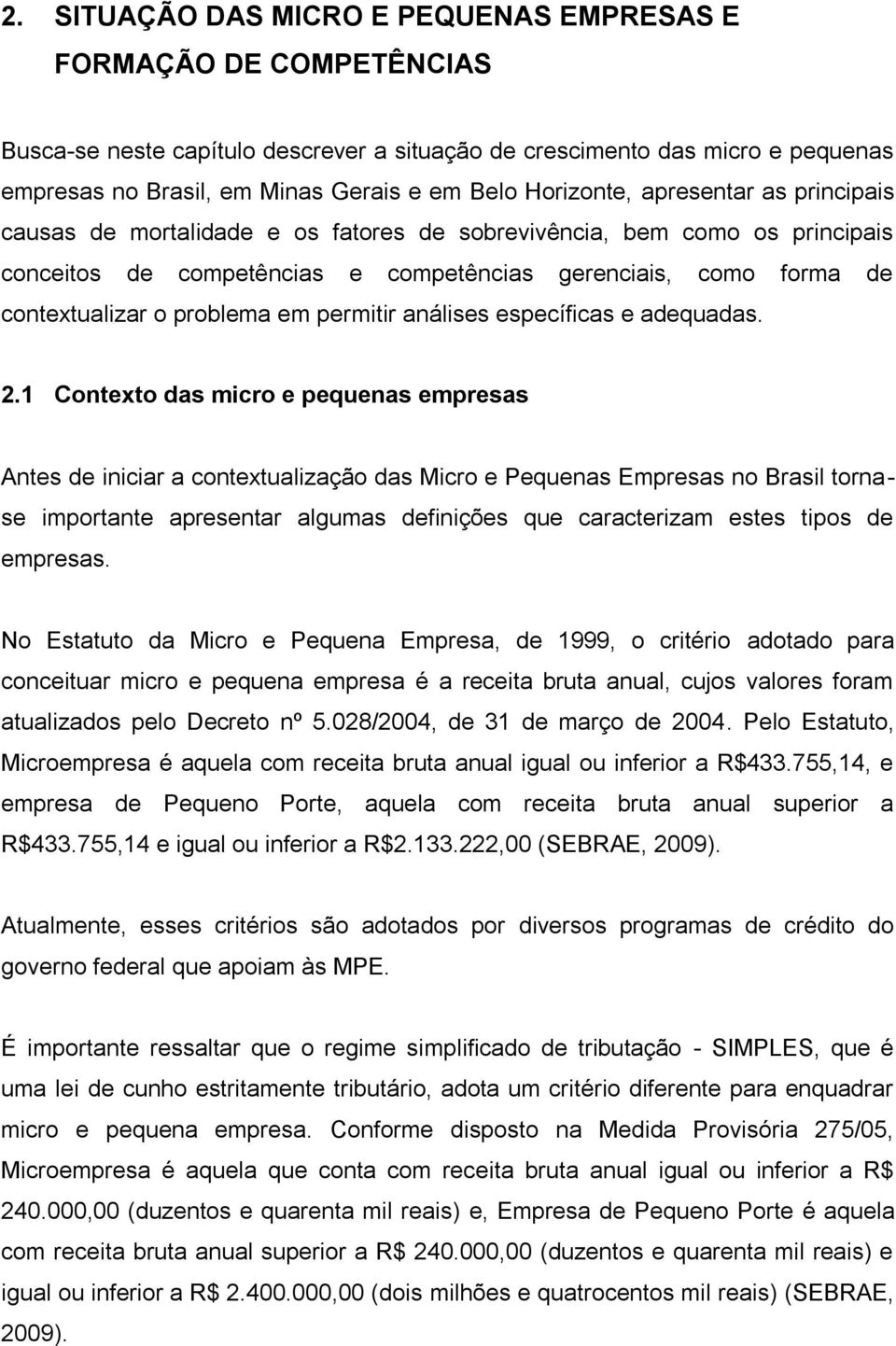 2. SITUAÇÃO DAS MICRO E PEQUENAS EMPRESAS E FORMAÇÃO DE COMPETÊNCIAS

Busca-se neste capítulo descrever a situação de crescimento das micro e pequenas empresas no Brasil, em Minas Gerais e em Belo Horizonte, apresentar as principais causas de mortalidade e os fatores de sobrevivência, bem como os principais conceitos de competências e competências gerenciais, como forma de contextualizar o problema em permitir análises específicas e adequadas.

2.1 Contexto das micro e pequenas empresas

Antes de iniciar a contextualização das Micro e Pequenas Empresas no Brasil torna-se importante apresentar algumas definições que caracterizam estes tipos de empresas.

No Estatuto da Micro e Pequena Empresa, de 1999, o critério adotado para conceituar micro e pequena empresa é a receita bruta anual, cujos valores foram atualizados pelo Decreto nº 5.028/2004, de 31 de março de 2004. Pelo Estatuto, Microempresa é aquela com receita bruta anual igual ou inferior a R$433.755,14, e empresa de Pequeno Porte, aquela com receita bruta anual superior a R$433.755,14 e igual ou inferior a R$2.133.222,00 (SEBRAE, 2009).

Atualmente, esses critérios são adotados por diversos programas de crédito do governo federal que apoiam às MPE.

É importante ressaltar que o regime simplificado de tributação - SIMPLES, que é uma lei de cunho estritamente tributário, adota um critério diferente para enquadrar micro e pequena empresa. Conforme disposto na Medida Provisória 275/05, Microempresa é aquela que conta com receita bruta anual igual ou inferior a R$ 240.000,00 (duzentos e quarenta mil reais) e, Empresa de Pequeno Porte é aquela com receita bruta anual superior a R$ 240.000,00 (duzentos e quarenta mil reais) e igual ou inferior a R$ 2.400.000,00 (dois milhões e quatrocentos mil reais) (SEBRAE, 2009).